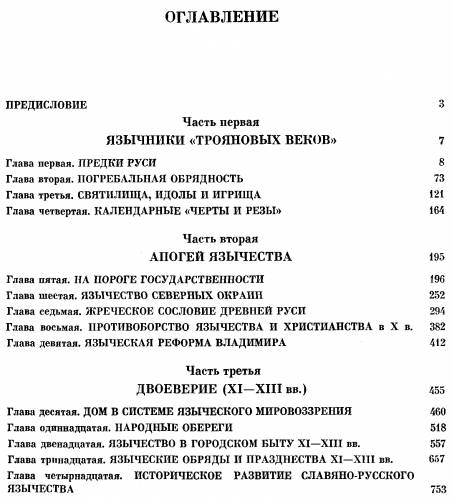 ОГЛАВЛЕНИЕ

ПРЕДИСЛОВИЕ 3

Часть первая
ЯЗЫЧНИКИ «ТРОЯНОВЫХ ВЕКОВ» 7

Глава первая. ПРЕДКИ РУСИ 8
Глава вторая. ПОГРЕБАЛЬНАЯ ОБРЯДНОСТЬ 73
Глава третья. СВЯТИЛИЩА, ИДОЛЫ И ИГРИЩА 121
Глава четвертая. КАЛЕНДАРНЫЕ «ЧЕРТЫ И РЕЗЫ» 164

Часть вторая
АПОГЕЙ ЯЗЫЧЕСТВА 195

Глава пятая. НА ПОРОГЕ ГОСУДАРСТВЕННОСТИ 196
Глава шестая. ЯЗЫЧЕСТВО СЕВЕРНЫХ ОКРАИН 252
Глава седьмая. ЖРЕЧЕСКОЕ СОСЛОВИЕ ДРЕВНЕЙ РУСИ 294
Глава восьмая. ПРОТИВОБОРСТВО ЯЗЫЧЕСТВА И ХРИСТИАНСТВА в X в. 382
Глава девятая. ЯЗЫЧЕСКАЯ РЕФОРМА ВЛАДИМИРА 412

Часть третья
ДВОЕВЕРИЕ (XI—XIII вв.) 455

Глава десятая. ДОМ В СИСТЕМЕ ЯЗЫЧЕСКОГО МИРОВОЗЗРЕНИЯ 460
Глава одиннадцатая. НАРОДНЫЕ ОБЕРЕГИ 518
Глава двенадцатая. ЯЗЫЧЕСТВО В ГОРОДСКОМ БЫТУ XI—XIII вв. 557
Глава тринадцатая. ЯЗЫЧЕСКИЕ ОБРЯДЫ И ПРАЗДНЕСТВА XI—XIII вв. 657
Глава четырнадцатая. ИСТОРИЧЕСКОЕ РАЗВИТИЕ СЛАВЯНО-РУССКОГО ЯЗЫЧЕСТВА 753